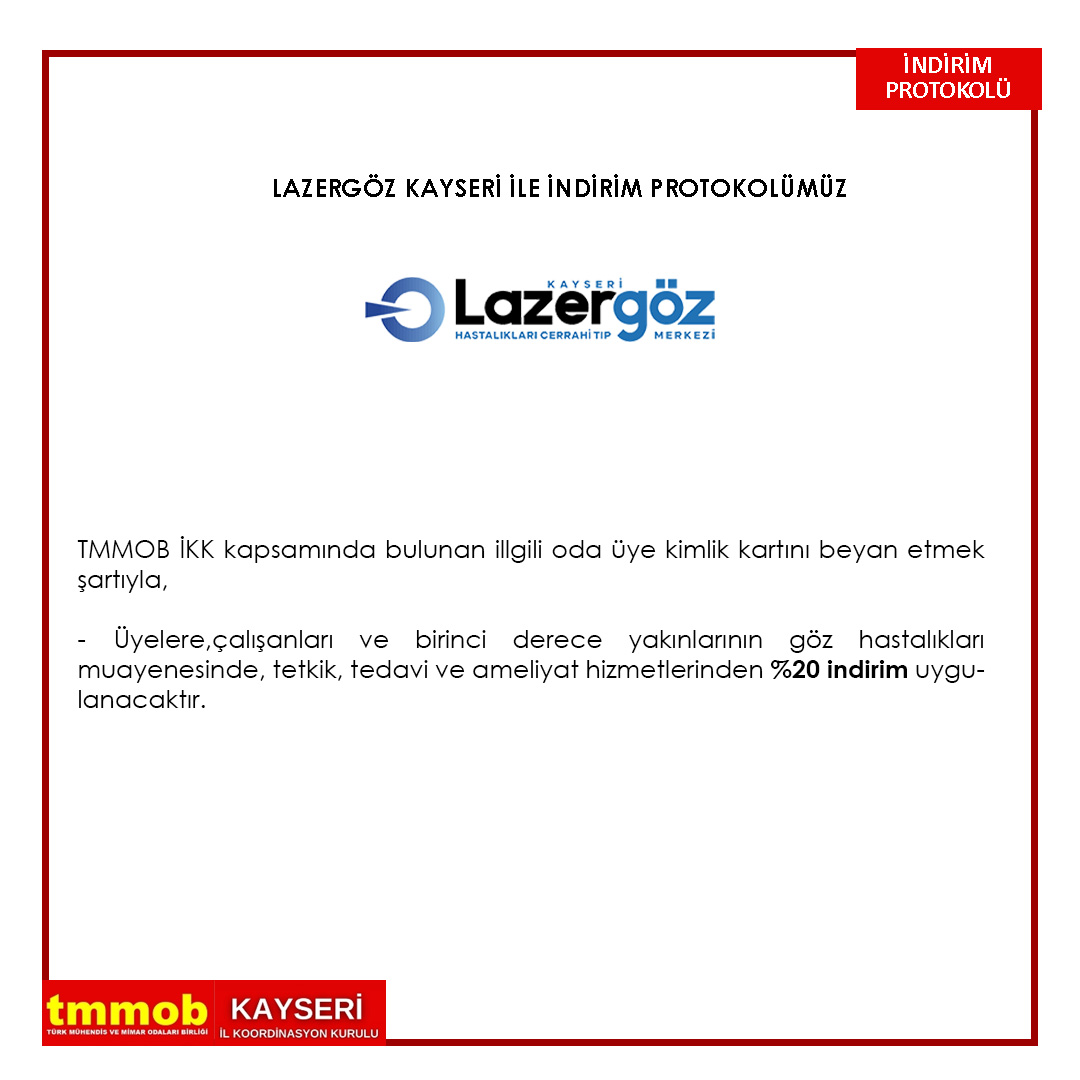 İNDİRİM
PROTOKOLÜ

LAZERGÖZ KAYSERİ İLE İNDİRİM PROTOKOLÜMÜZ

KAYSERİ
Lazergöz
HASTALIKLARI CERRAHİ TIP MERKEZİ

TMMOB İKK kapsamında bulunan illgili oda üye kimlik kartını beyan etmek şartıyla,

- Üyelere,çalışanları ve birinci derece yakınlarının göz hastalıkları muayenesinde, tetkik, tedavi ve ameliyat hizmetlerinden %20 indirim uygulanacaktır.

tmmob
TÜRK MÜHENDİS VE MİMAR ODALARI BİRLİĞİ
KAYSERİ
İL KOORDİNASYON KURULU